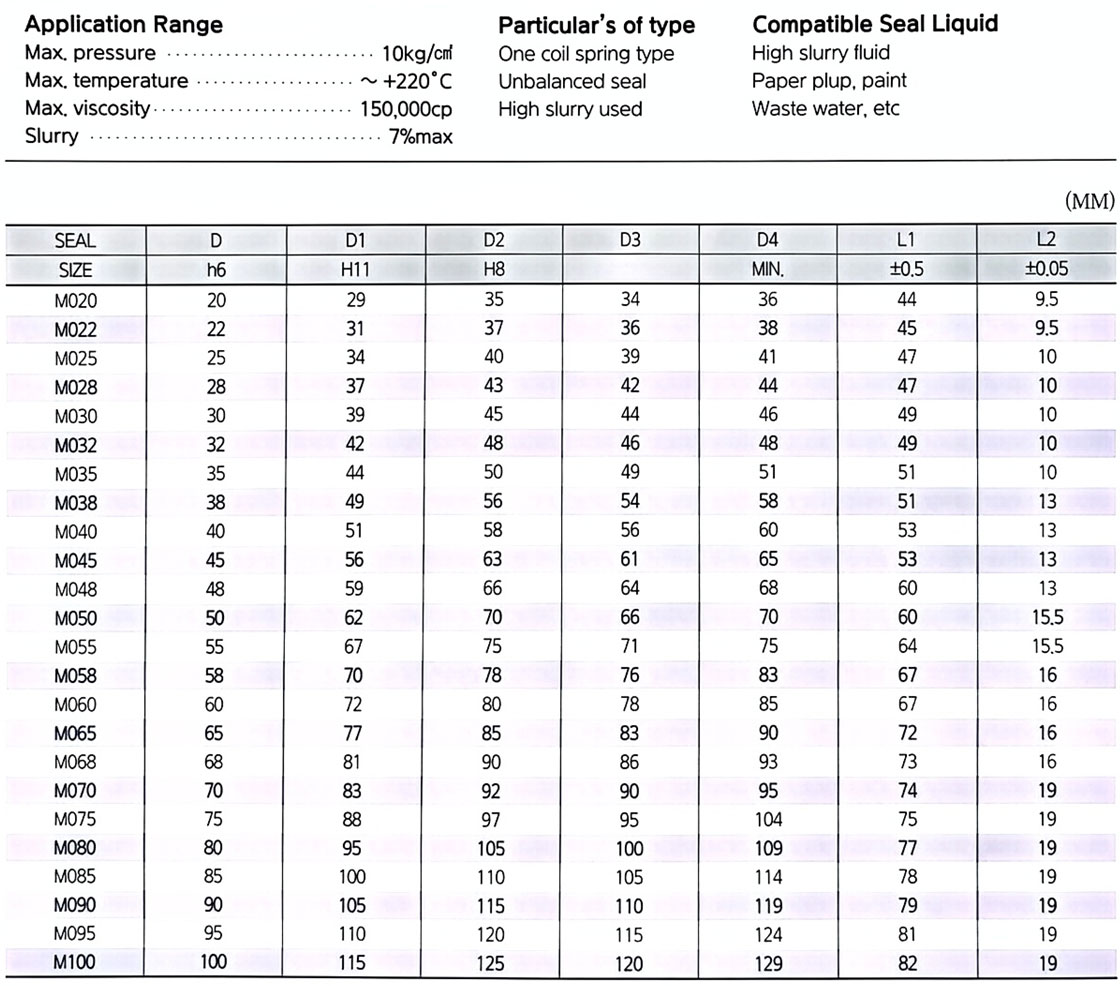 Application Range
Max. pressure 10kg/㎠
Max. temperature ~ +220°C
Max. viscosity 150,000cp
Slurry 7%max

Particular's of type
One coil spring type
Unbalanced seal
High slurry used

Compatible Seal Liquid
High slurry fluid
Paper plup, paint
Waste water, etc

(MM)

| SEAL | D | D1 | D2 | D3 | D4 | L1 | L2 |
|---|---|---|---|---|---|---|---|
| SIZE | h6 | H11 | H8 | | MIN. | ±0.5 | ±0.05 |
| M020 | 20 | 29 | 35 | 34 | 36 | 44 | 9.5 |
| M022 | 22 | 31 | 37 | 36 | 38 | 45 | 9.5 |
| M025 | 25 | 34 | 40 | 39 | 41 | 47 | 10 |
| M028 | 28 | 37 | 43 | 42 | 44 | 47 | 10 |
| M030 | 30 | 39 | 45 | 44 | 46 | 49 | 10 |
| M032 | 32 | 42 | 48 | 46 | 48 | 49 | 10 |
| M035 | 35 | 44 | 50 | 49 | 51 | 51 | 10 |
| M038 | 38 | 49 | 56 | 54 | 58 | 51 | 13 |
| M040 | 40 | 51 | 58 | 56 | 60 | 53 | 13 |
| M045 | 45 | 56 | 63 | 61 | 65 | 53 | 13 |
| M048 | 48 | 59 | 66 | 64 | 68 | 60 | 13 |
| M050 | 50 | 62 | 70 | 66 | 70 | 60 | 15.5 |
| M055 | 55 | 67 | 75 | 71 | 75 | 64 | 15.5 |
| M058 | 58 | 70 | 78 | 76 | 83 | 67 | 16 |
| M060 | 60 | 72 | 80 | 78 | 85 | 67 | 16 |
| M065 | 65 | 77 | 85 | 83 | 90 | 72 | 16 |
| M068 | 68 | 81 | 90 | 86 | 93 | 73 | 16 |
| M070 | 70 | 83 | 92 | 90 | 95 | 74 | 19 |
| M075 | 75 | 88 | 97 | 95 | 104 | 75 | 19 |
| M080 | 80 | 95 | 105 | 100 | 109 | 77 | 19 |
| M085 | 85 | 100 | 110 | 105 | 114 | 78 | 19 |
| M090 | 90 | 105 | 115 | 110 | 119 | 79 | 19 |
| M095 | 95 | 110 | 120 | 115 | 124 | 81 | 19 |
| M100 | 100 | 115 | 125 | 120 | 129 | 82 | 19 |